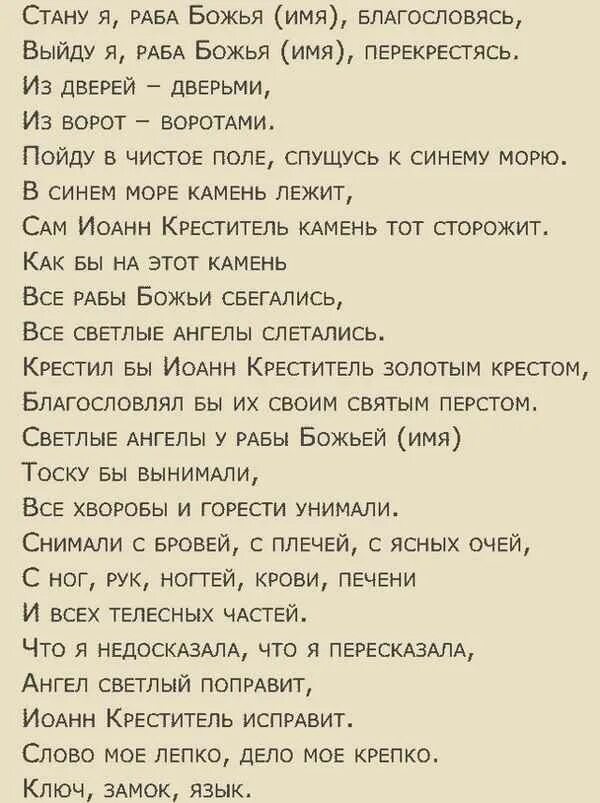 Стану я, раба Божья (имя), благословясь,
Выйду я, раба Божья (имя), перекрестясь.
Из дверей – дверьми,
Из ворот – воротами.
Пойду в чистое поле, спущусь к синему морю.
В синем море камень лежит,
Сам Иоанн Креститель камень тот сторожит.
Как бы на этот камень
Все рабы Божьи сбегались,
Все светлые ангелы слетались.
Крестил бы Иоанн Креститель золотым крестом,
Благословлял бы их своим святым перстом.
Светлые ангелы у рабы Божьей (имя)
Тоску бы вынимали,
Все хворобы и горести унимали.
Снимали с бровей, с плечей, с ясных очей,
С ног, рук, ногтей, крови, печени
И всех телесных частей.
Что я недосказала, что я пересказала,
Ангел светлый поправит,
Иоанн Креститель исправит.
Слово мое лепко, дело мое крепко.
Ключ, замок, язык.